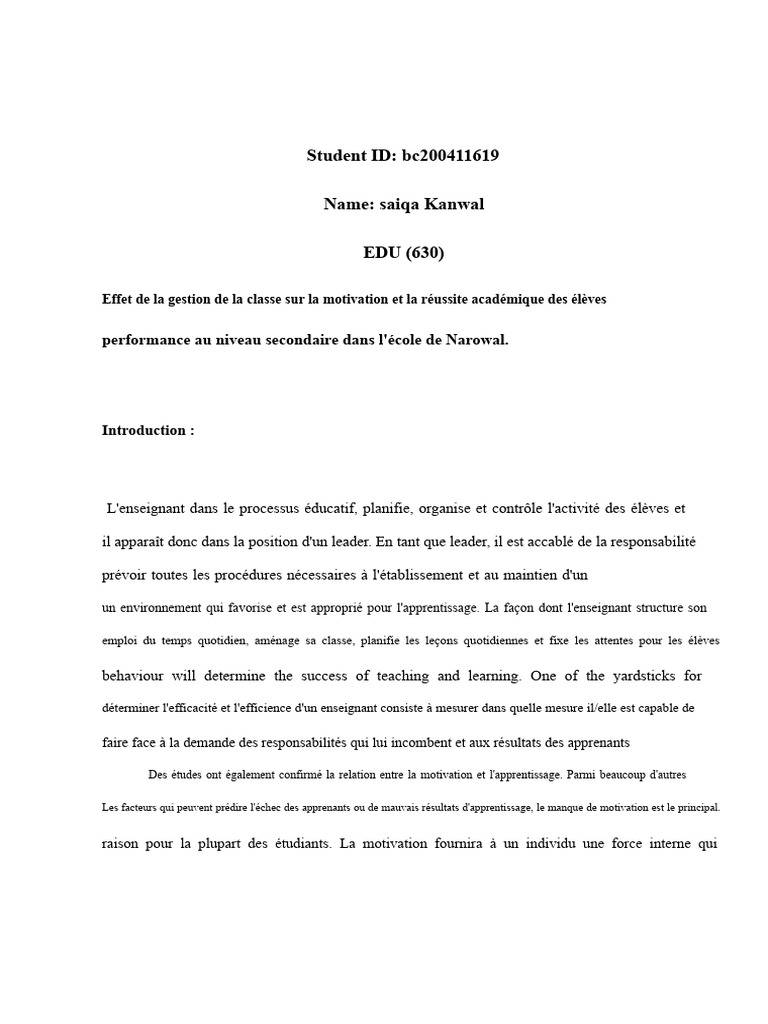 Student ID: bc200411619

Name: saiqa Kanwal

EDU (630)

Effet de la gestion de la classe sur la motivation et la réussite académique des élèves

performance au niveau secondaire dans l'école de Narowal.

Introduction :

L'enseignant dans le processus éducatif, planifie, organise et contrôle l'activité des élèves et il apparaît donc dans la position d'un leader. En tant que leader, il est accablé de la responsabilité prévoir toutes les procédures nécessaires à l'établissement et au maintien d'un
un environnement qui favorise et est approprié pour l'apprentissage. La façon dont l'enseignant structure son emploi du temps quotidien, aménage sa classe, planifie les leçons quotidiennes et fixe les attentes pour les élèves behaviour will determine the success of teaching and learning. One of the yardsticks for déterminer l'efficacité et l'efficience d'un enseignant consiste à mesurer dans quelle mesure il/elle est capable de faire face à la demande des responsabilités qui lui incombent et aux résultats des apprenants

Des études ont également confirmé la relation entre la motivation et l'apprentissage. Parmi beaucoup d'autres
Les facteurs qui peuvent prédire l'échec des apprenants ou de mauvais résultats d'apprentissage, le manque de motivation est le principal.
raison pour la plupart des étudiants. La motivation fournira à un individu une force interne qui